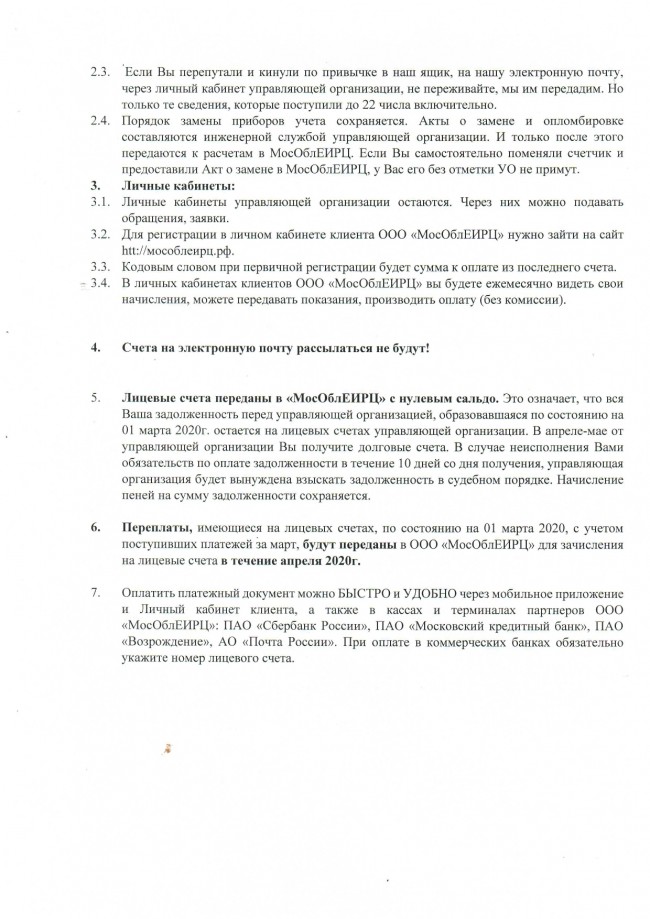 2.3. Если Вы перепутали и кинули по привычке в наш ящик, на нашу электронную почту, через личный кабинет управляющей организации, не переживайте, мы им передадим. Но только те сведения, которые поступили до 22 числа включительно.

2.4. Порядок замены приборов учета сохраняется. Акты о замене и опломбировке составляются инженерной службой управляющей организации. И только после этого передаются к расчетам в МосОблЕИРЦ. Если Вы самостоятельно поменяли счетчик и предоставили Акт о замене в МосОблЕИРЦ, у Вас его без отметки УО не примут.

3. Личные кабинеты:

3.1. Личные кабинеты управляющей организации остаются. Через них можно подавать обращения, заявки.

3.2. Для регистрации в личном кабинете клиента ООО «МосОблЕИРЦ» нужно зайти на сайт htt://мособлеирц.рф.

3.3. Кодовым словом при первичной регистрации будет сумма к оплате из последнего счета.

3.4. В личных кабинетах клиентов ООО «МосОблЕИРЦ» вы будете ежемесячно видеть свои начисления, можете передавать показания, производить оплату (без комиссии).

4. Счета на электронную почту рассылаться не будут!

5. Лицевые счета переданы в «МосОблЕИРЦ» с нулевым сальдо. Это означает, что вся Ваша задолженность перед управляющей организацией, образовавшаяся по состоянию на 01 марта 2020г. остается на лицевых счетах управляющей организации. В апреле-мае от управляющей организации Вы получите долговые счета. В случае неисполнения Вами обязательств по оплате задолженности в течение 10 дней со дня получения, управляющая организация будет вынуждена взыскать задолженность в судебном порядке. Начисление пеней на сумму задолженности сохраняется.

6. Переплаты, имеющиеся на лицевых счетах, по состоянию на 01 марта 2020, с учетом поступивших платежей за март, будут переданы в ООО «МосОблЕИРЦ» для зачисления на лицевые счета в течение апреля 2020г.

7. Оплатить платежный документ можно БЫСТРО и УДОБНО через мобильное приложение и Личный кабинет клиента, а также в кассах и терминалах партнеров ООО «МосОблЕИРЦ»: ПАО «Сбербанк России», ПАО «Московский кредитный банк», ПАО «Возрождение», АО «Почта России». При оплате в коммерческих банках обязательно укажите номер лицевого счета.